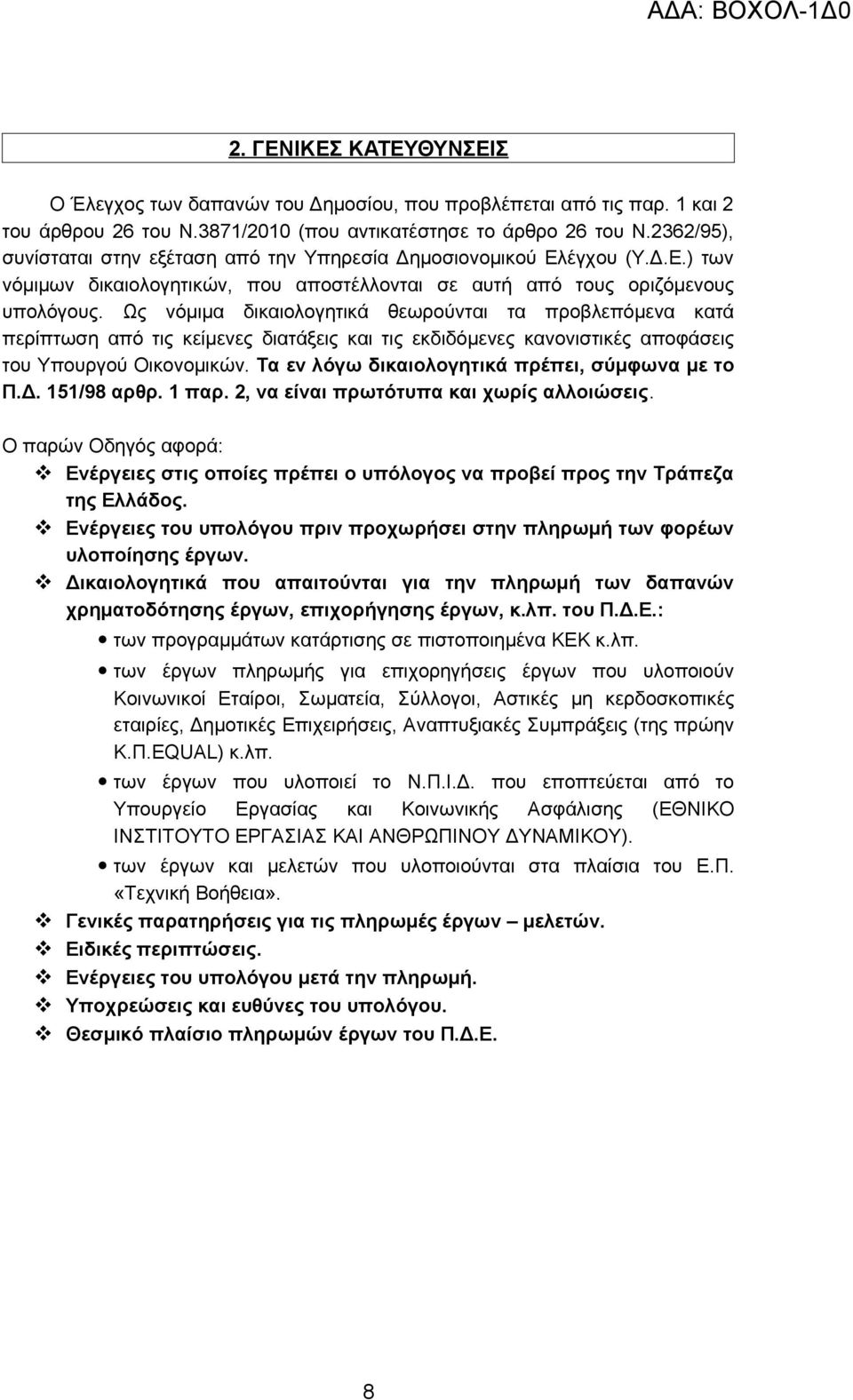 ΑΔΑ: ΒΟΧΟΛ-1Δ0

2. ΓΕΝΙΚΕΣ ΚΑΤΕΥΘΥΝΣΕΙΣ

Ο Έλεγχος των δαπανών του Δημοσίου, που προβλέπεται από τις παρ. 1 και 2 του άρθρου 26 του Ν.3871/2010 (που αντικατέστησε το άρθρο 26 του Ν.2362/95), συνίσταται στην εξέταση από την Υπηρεσία Δημοσιονομικού Ελέγχου (Υ.Δ.Ε.) των νόμιμων δικαιολογητικών, που αποστέλλονται σε αυτή από τους οριζόμενους υπολόγους. Ως νόμιμα δικαιολογητικά θεωρούνται τα προβλεπόμενα κατά περίπτωση από τις κείμενες διατάξεις και τις εκδιδόμενες κανονιστικές αποφάσεις του Υπουργού Οικονομικών. Τα εν λόγω δικαιολογητικά πρέπει, σύμφωνα με το Π.Δ. 151/98 αρθρ. 1 παρ. 2, να είναι πρωτότυπα και χωρίς αλλοιώσεις.

Ο παρών Οδηγός αφορά:

❖ Ενέργειες στις οποίες πρέπει ο υπόλογος να προβεί προς την Τράπεζα της Ελλάδος.
❖ Ενέργειες του υπολόγου πριν προχωρήσει στην πληρωμή των φορέων υλοποίησης έργων.
❖ Δικαιολογητικά που απαιτούνται για την πληρωμή των δαπανών χρηματοδότησης έργων, επιχορήγησης έργων, κ.λπ. του Π.Δ.Ε.:
• των προγραμμάτων κατάρτισης σε πιστοποιημένα ΚΕΚ κ.λπ.
• των έργων πληρωμής για επιχορηγήσεις έργων που υλοποιούν Κοινωνικοί Εταίροι, Σωματεία, Σύλλογοι, Αστικές μη κερδοσκοπικές εταιρίες, Δημοτικές Επιχειρήσεις, Αναπτυξιακές Συμπράξεις (της πρώην Κ.Π.EQUAL) κ.λπ.
• των έργων που υλοποιεί το Ν.Π.Ι.Δ. που εποπτεύεται από το Υπουργείο Εργασίας και Κοινωνικής Ασφάλισης (ΕΘΝΙΚΟ ΙΝΣΤΙΤΟΥΤΟ ΕΡΓΑΣΙΑΣ ΚΑΙ ΑΝΘΡΩΠΙΝΟΥ ΔΥΝΑΜΙΚΟΥ).
• των έργων και μελετών που υλοποιούνται στα πλαίσια του Ε.Π. «Τεχνική Βοήθεια».
❖ Γενικές παρατηρήσεις για τις πληρωμές έργων – μελετών.
❖ Ειδικές περιπτώσεις.
❖ Ενέργειες του υπολόγου μετά την πληρωμή.
❖ Υποχρεώσεις και ευθύνες του υπολόγου.
❖ Θεσμικό πλαίσιο πληρωμών έργων του Π.Δ.Ε.

8